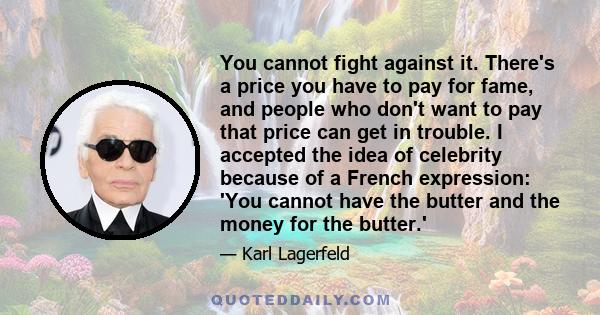 You cannot fight against it. There's a price you have to pay for fame, and people who don't want to pay that price can get in trouble. I accepted the idea of celebrity because of a French expression: 'You cannot have the butter and the money for the butter.'

— Karl Lagerfeld

QUOTEDDAILY.COM